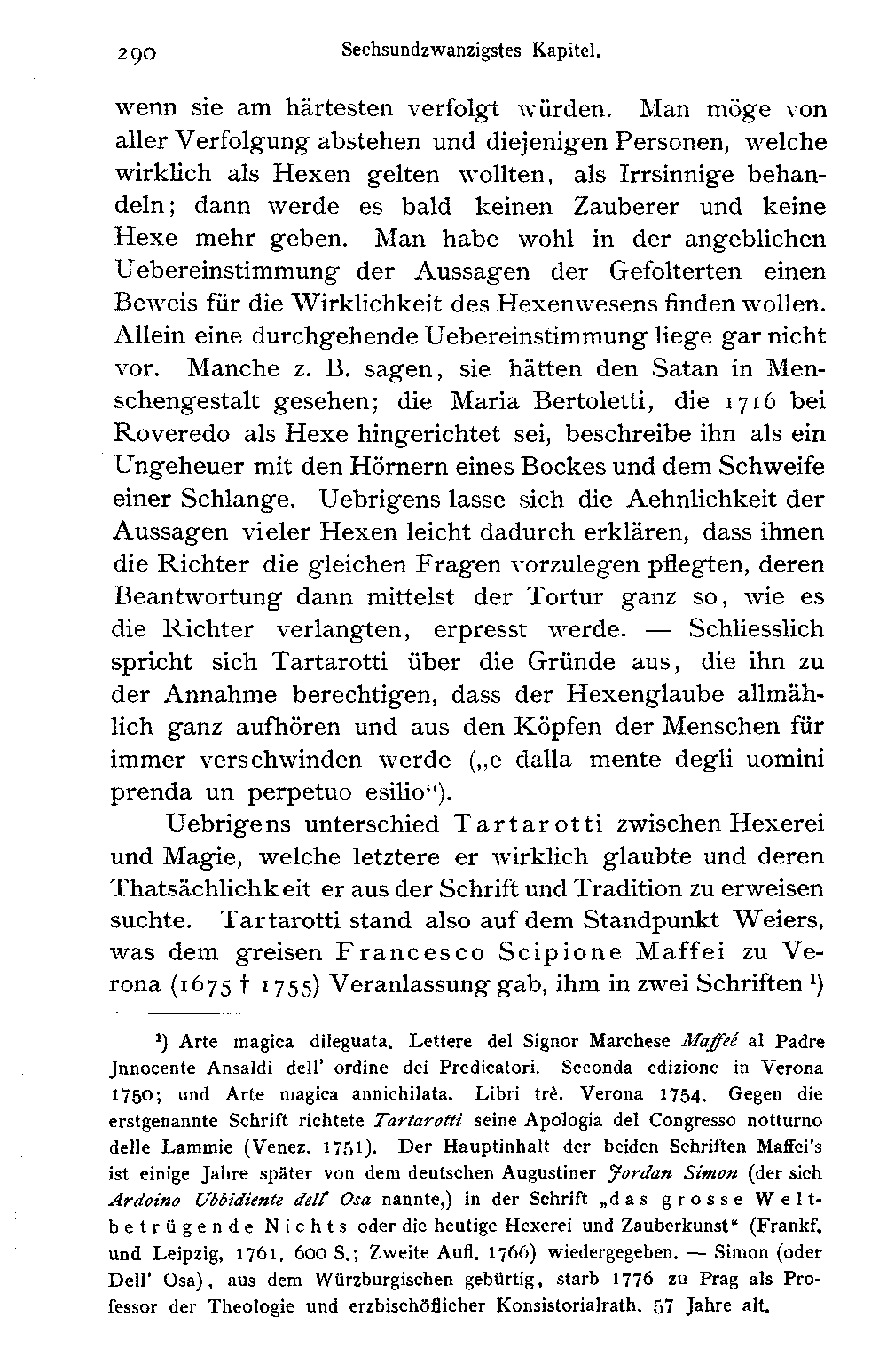 290 Sechsundzwanzigstes Kapitel.

wenn sie am härtesten verfolgt würden. Man möge von aller Verfolgung abstehen und diejenigen Personen, welche wirklich als Hexen gelten wollten, als Irrsinnige behandeln; dann werde es bald keinen Zauberer und keine Hexe mehr geben. Man habe wohl in der angeblichen Uebereinstimmung der Aussagen der Gefolterten einen Beweis für die Wirklichkeit des Hexenwesens finden wollen. Allein eine durchgehende Uebereinstimmung liege gar nicht vor. Manche z. B. sagen, sie hätten den Satan in Menschengestalt gesehen; die Maria Bertoletti, die 1716 bei Roveredo als Hexe hingerichtet sei, beschreibe ihn als ein Ungeheuer mit den Hörnern eines Bockes und dem Schweife einer Schlange. Uebrigens lasse sich die Aehnlichkeit der Aussagen vieler Hexen leicht dadurch erklären, dass ihnen die Richter die gleichen Fragen vorzulegen pflegten, deren Beantwortung dann mittelst der Tortur ganz so, wie es die Richter verlangten, erpresst werde. — Schliesslich spricht sich Tartarotti über die Gründe aus, die ihn zu der Annahme berechtigen, dass der Hexenglaube allmählich ganz aufhören und aus den Köpfen der Menschen für immer verschwinden werde („e dalla mente degli uomini prenda un perpetuo esilio“).

Uebrigens unterschied Tartarotti zwischen Hexerei und Magie, welche letztere er wirklich glaubte und deren Thatsächlichkeit er aus der Schrift und Tradition zu erweisen suchte. Tartarotti stand also auf dem Standpunkt Weiers, was dem greisen Francesco Scipione Maffei zu Verona (1675 † 1755) Veranlassung gab, ihm in zwei Schriften ¹)

¹) Arte magica dileguata. Lettere del Signor Marchese Maffeé al Padre Jnnocente Ansaldi dell' ordine dei Predicatori. Seconda edizione in Verona 1750; und Arte magica annichilata. Libri trè. Verona 1754. Gegen die erstgenannte Schrift richtete Tartarotti seine Apologia del Congresso notturno delle Lammie (Venez. 1751). Der Hauptinhalt der beiden Schriften Maffei's ist einige Jahre später von dem deutschen Augustiner Jordan Simon (der sich Ardoino Ubbidiente dell' Osa nannte,) in der Schrift „das grosse Weltbetrügende Nichts oder die heutige Hexerei und Zauberkunst“ (Frankf. und Leipzig, 1761, 600 S.; Zweite Aufl. 1766) wiedergegeben. — Simon (oder Dell' Osa), aus dem Würzburgischen gebürtig, starb 1776 zu Prag als Professor der Theologie und erzbischöflicher Konsistorialrath, 57 Jahre alt.